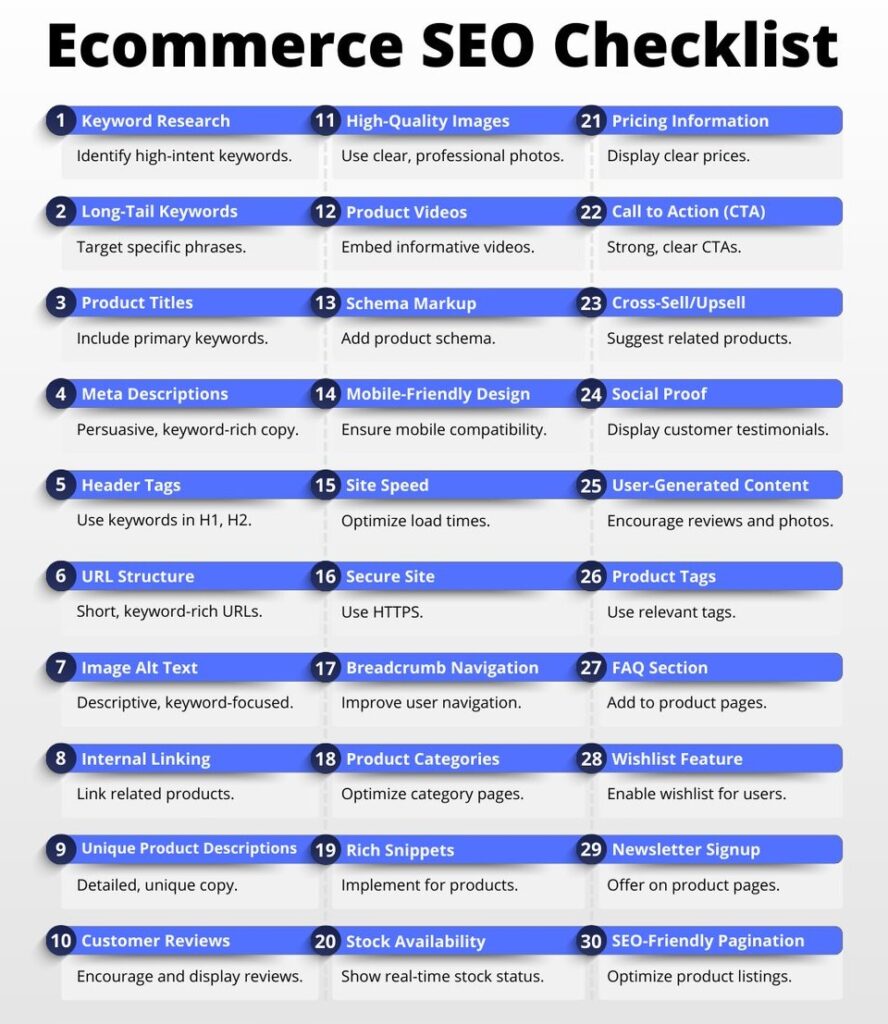 Ecommerce SEO Checklist

1 Keyword Research
Identify high-intent keywords.

2 Long-Tail Keywords
Target specific phrases.

3 Product Titles
Include primary keywords.

4 Meta Descriptions
Persuasive, keyword-rich copy.

5 Header Tags
Use keywords in H1, H2.

6 URL Structure
Short, keyword-rich URLs.

7 Image Alt Text
Descriptive, keyword-focused.

8 Internal Linking
Link related products.

9 Unique Product Descriptions
Detailed, unique copy.

10 Customer Reviews
Encourage and display reviews.

11 High-Quality Images
Use clear, professional photos.

12 Product Videos
Embed informative videos.

13 Schema Markup
Add product schema.

14 Mobile-Friendly Design
Ensure mobile compatibility.

15 Site Speed
Optimize load times.

16 Secure Site
Use HTTPS.

17 Breadcrumb Navigation
Improve user navigation.

18 Product Categories
Optimize category pages.

19 Rich Snippets
Implement for products.

20 Stock Availability
Show real-time stock status.

21 Pricing Information
Display clear prices.

22 Call to Action (CTA)
Strong, clear CTAs.

23 Cross-Sell/Upsell
Suggest related products.

24 Social Proof
Display customer testimonials.

25 User-Generated Content
Encourage reviews and photos.

26 Product Tags
Use relevant tags.

27 FAQ Section
Add to product pages.

28 Wishlist Feature
Enable wishlist for users.

29 Newsletter Signup
Offer on product pages.

30 SEO-Friendly Pagination
Optimize product listings.